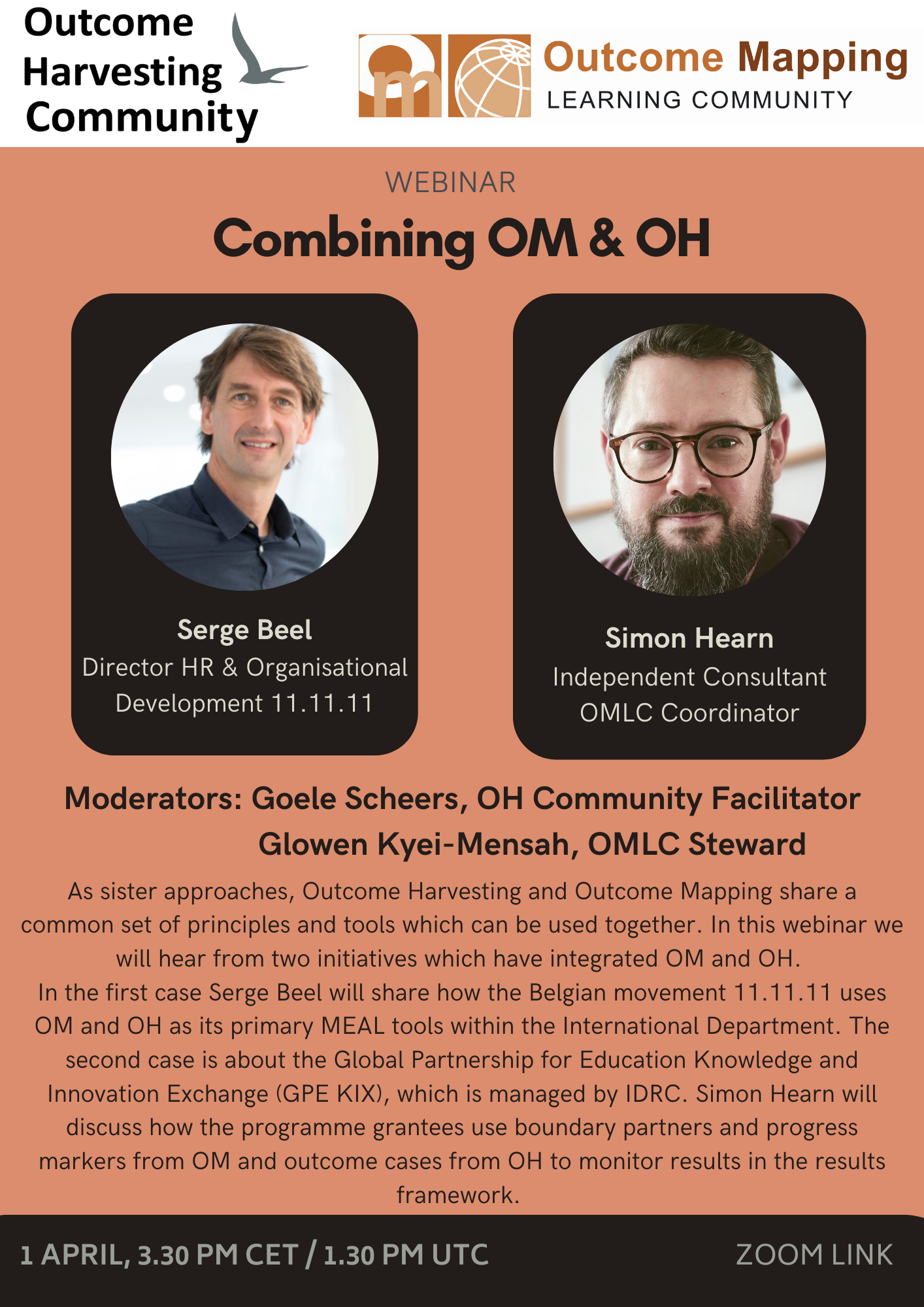 Outcome
Harvesting
Community

Outcome Mapping
LEARNING COMMUNITY

WEBINAR

Combining OM & OH

Serge Beel
Director HR & Organisational Development 11.11.11

Simon Hearn
Independent Consultant
OMLC Coordinator

Moderators: Goele Scheers, OH Community Facilitator
Glowen Kyei-Mensah, OMLC Steward

As sister approaches, Outcome Harvesting and Outcome Mapping share a common set of principles and tools which can be used together. In this webinar we will hear from two initiatives which have integrated OM and OH.
In the first case Serge Beel will share how the Belgian movement 11.11.11 uses OM and OH as its primary MEAL tools within the International Department. The second case is about the Global Partnership for Education Knowledge and Innovation Exchange (GPE KIX), which is managed by IDRC. Simon Hearn will discuss how the programme grantees use boundary partners and progress markers from OM and outcome cases from OH to monitor results in the results framework.

1 APRIL, 3.30 PM CET / 1.30 PM UTC

ZOOM LINK